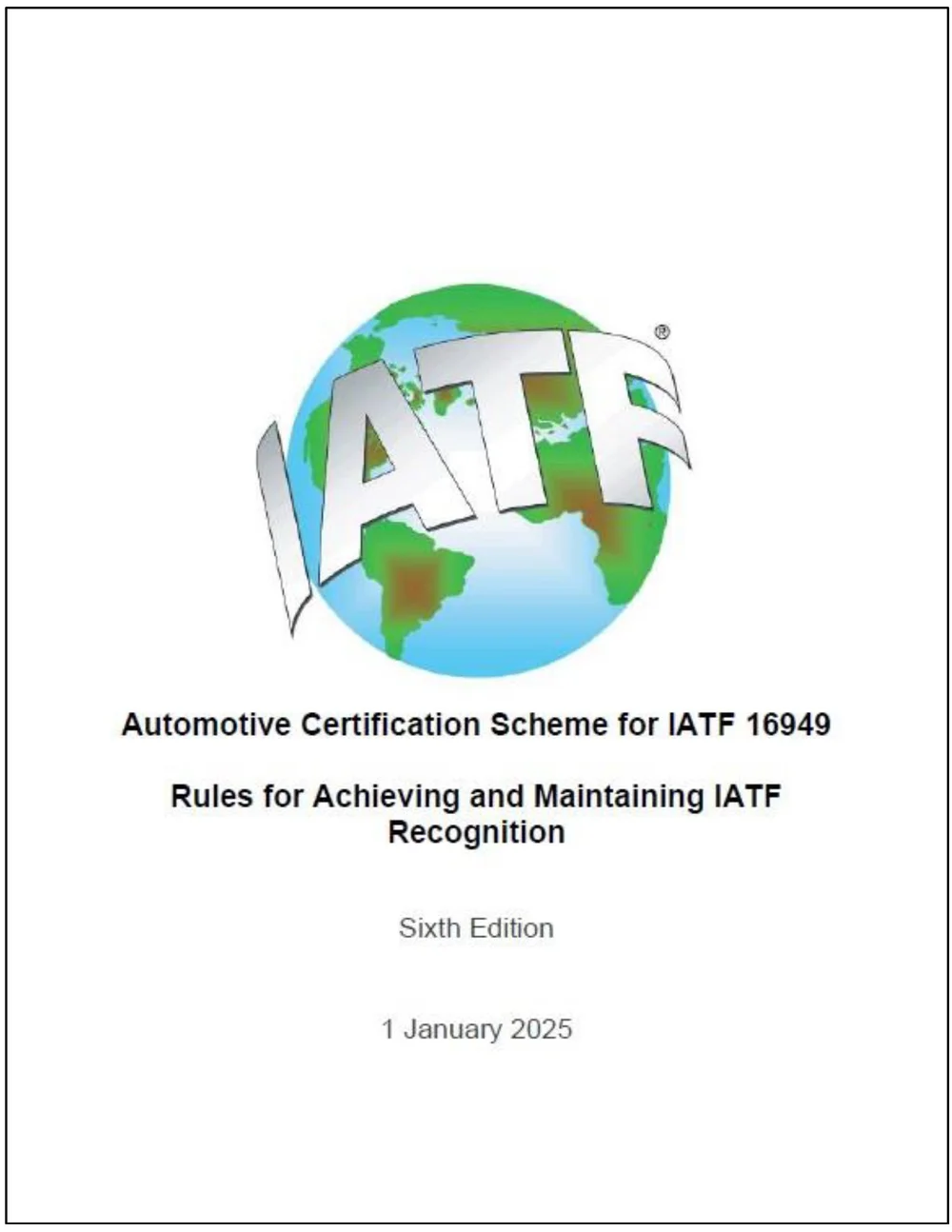 IATF®

Automotive Certification Scheme for IATF 16949

Rules for Achieving and Maintaining IATF Recognition

Sixth Edition

1 January 2025